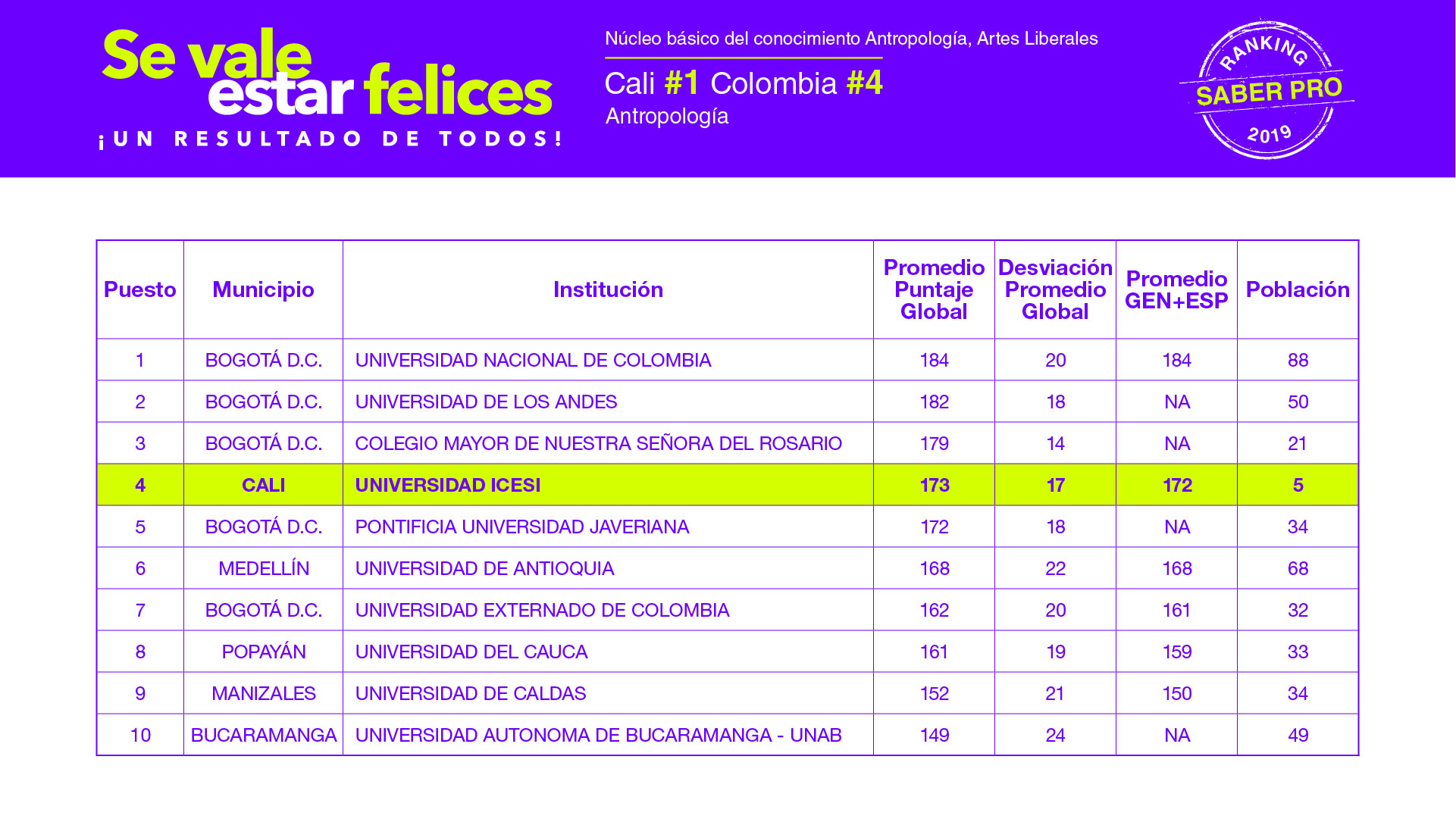 Se vale estar felices
¡UN RESULTADO DE TODOS!

Núcleo básico del conocimiento Antropología, Artes Liberales
Cali #1 Colombia #4
Antropología

RANKING
SABER PRO
2019

| Puesto | Municipio | Institución | Promedio Puntaje Global | Desviación Promedio Global | Promedio GEN+ESP | Población |
|---|---|---|---|---|---|---|
| 1 | BOGOTÁ D.C. | UNIVERSIDAD NACIONAL DE COLOMBIA | 184 | 20 | 184 | 88 |
| 2 | BOGOTÁ D.C. | UNIVERSIDAD DE LOS ANDES | 182 | 18 | NA | 50 |
| 3 | BOGOTÁ D.C. | COLEGIO MAYOR DE NUESTRA SEÑORA DEL ROSARIO | 179 | 14 | NA | 21 |
| 4 | CALI | UNIVERSIDAD ICESI | 173 | 17 | 172 | 5 |
| 5 | BOGOTÁ D.C. | PONTIFICIA UNIVERSIDAD JAVERIANA | 172 | 18 | NA | 34 |
| 6 | MEDELLÍN | UNIVERSIDAD DE ANTIOQUIA | 168 | 22 | 168 | 68 |
| 7 | BOGOTÁ D.C. | UNIVERSIDAD EXTERNADO DE COLOMBIA | 162 | 20 | 161 | 32 |
| 8 | POPAYÁN | UNIVERSIDAD DEL CAUCA | 161 | 19 | 159 | 33 |
| 9 | MANIZALES | UNIVERSIDAD DE CALDAS | 152 | 21 | 150 | 34 |
| 10 | BUCARAMANGA | UNIVERSIDAD AUTONOMA DE BUCARAMANGA - UNAB | 149 | 24 | NA | 49 |